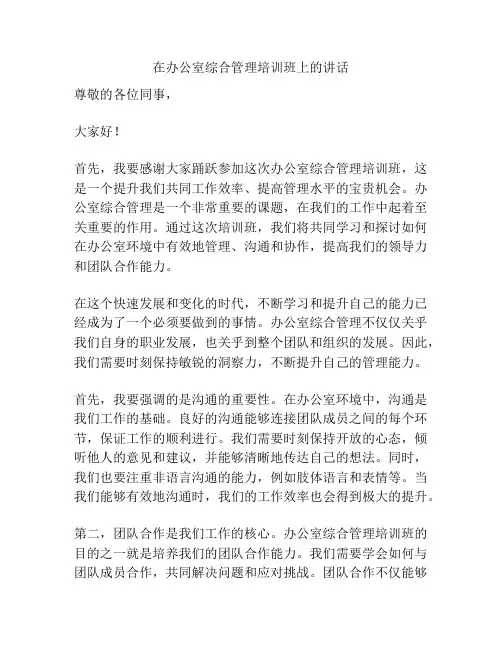 在办公室综合管理培训班上的讲话

尊敬的各位同事，

大家好！

首先，我要感谢大家踊跃参加这次办公室综合管理培训班，这是一个提升我们共同工作效率、提高管理水平的宝贵机会。办公室综合管理是一个非常重要的课题，在我们的工作中起着至关重要的作用。通过这次培训班，我们将共同学习和探讨如何在办公室环境中有效地管理、沟通和协作，提高我们的领导力和团队合作能力。

在这个快速发展和变化的时代，不断学习和提升自己的能力已经成为了一个必须要做到的事情。办公室综合管理不仅仅关乎我们自身的职业发展，也关乎到整个团队和组织的发展。因此，我们需要时刻保持敏锐的洞察力，不断提升自己的管理能力。

首先，我要强调的是沟通的重要性。在办公室环境中，沟通是我们工作的基础。良好的沟通能够连接团队成员之间的每个环节，保证工作的顺利进行。我们需要时刻保持开放的心态，倾听他人的意见和建议，并能够清晰地传达自己的想法。同时，我们也要注重非语言沟通的能力，例如肢体语言和表情等。当我们能够有效地沟通时，我们的工作效率也会得到极大的提升。

第二，团队合作是我们工作的核心。办公室综合管理培训班的目的之一就是培养我们的团队合作能力。我们需要学会如何与团队成员合作，共同解决问题和应对挑战。团队合作不仅能够